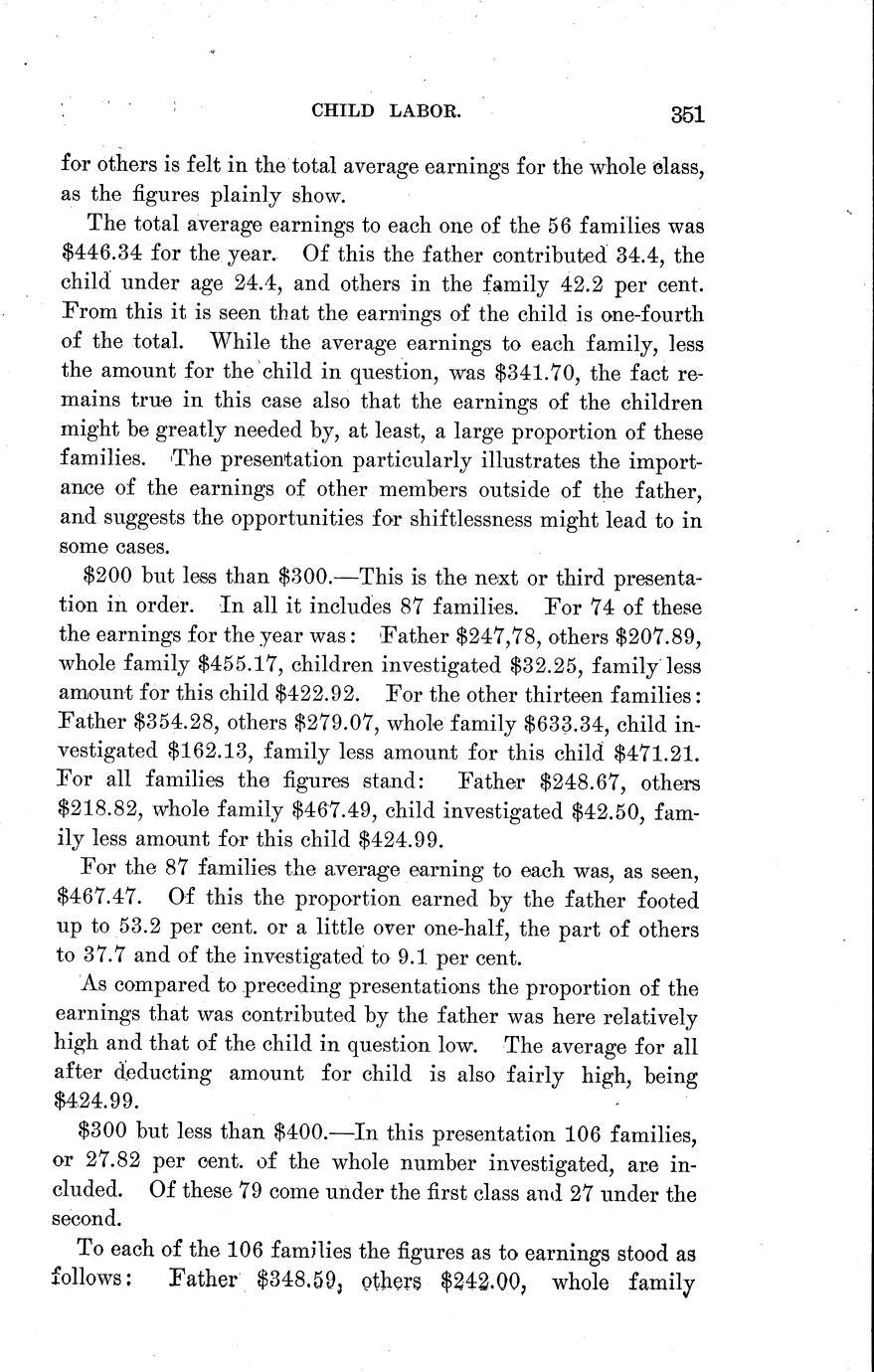 CHILD LABOR. 351

for others is felt in the total average earnings for the whole class, as the figures plainly show.

The total average earnings to each one of the 56 families was \$446.34 for the year. Of this the father contributed 34.4, the child under age 24.4, and others in the family 42.2 per cent. From this it is seen that the earnings of the child is one-fourth of the total. While the average earnings to each family, less the amount for the child in question, was \$341.70, the fact remains true in this case also that the earnings of the children might be greatly needed by, at least, a large proportion of these families. The presentation particularly illustrates the importance of the earnings of other members outside of the father, and suggests the opportunities for shiftlessness might lead to in some cases.

\$200 but less than \$300.—This is the next or third presentation in order. In all it includes 87 families. For 74 of these the earnings for the year was: Father \$247,78, others \$207.89, whole family \$455.17, children investigated \$32.25, family less amount for this child \$422.92. For the other thirteen families: Father \$354.28, others \$279.07, whole family \$633.34, child investigated \$162.13, family less amount for this child \$471.21. For all families the figures stand: Father \$248.67, others \$218.82, whole family \$467.49, child investigated \$42.50, family less amount for this child \$424.99.

For the 87 families the average earning to each was, as seen, \$467.47. Of this the proportion earned by the father footed up to 53.2 per cent. or a little over one-half, the part of others to 37.7 and of the investigated to 9.1 per cent.

As compared to preceding presentations the proportion of the earnings that was contributed by the father was here relatively high and that of the child in question low. The average for all after deducting amount for child is also fairly high, being \$424.99.

\$300 but less than \$400.—In this presentation 106 families, or 27.82 per cent. of the whole number investigated, are included. Of these 79 come under the first class and 27 under the second.

To each of the 106 families the figures as to earnings stood as follows: Father \$348.59, others \$242.00, whole family